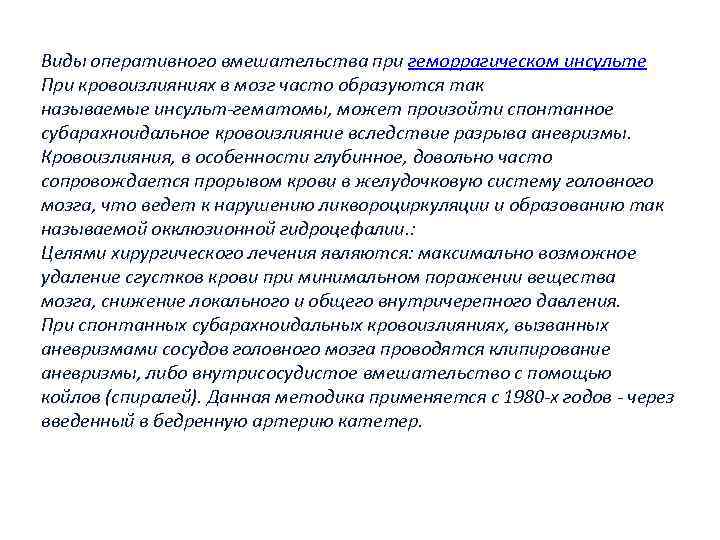 Виды оперативного вмешательства при геморрагическом инсульте
При кровоизлияниях в мозг часто образуются так называемые инсульт-гематомы, может произойти спонтанное субарахноидальное кровоизлияние вследствие разрыва аневризмы. Кровоизлияния, в особенности глубинное, довольно часто сопровождается прорывом крови в желудочковую систему головного мозга, что ведет к нарушению ликвороциркуляции и образованию так называемой окклюзионной гидроцефалии.:
Целями хирургического лечения являются: максимально возможное удаление сгустков крови при минимальном поражении вещества мозга, снижение локального и общего внутричерепного давления.
При спонтанных субарахноидальных кровоизлияниях, вызванных аневризмами сосудов головного мозга проводятся клипирование аневризмы, либо внутрисосудистое вмешательство с помощью койлов (спиралей). Данная методика применяется с 1980-х годов - через введенный в бедренную артерию катетер.